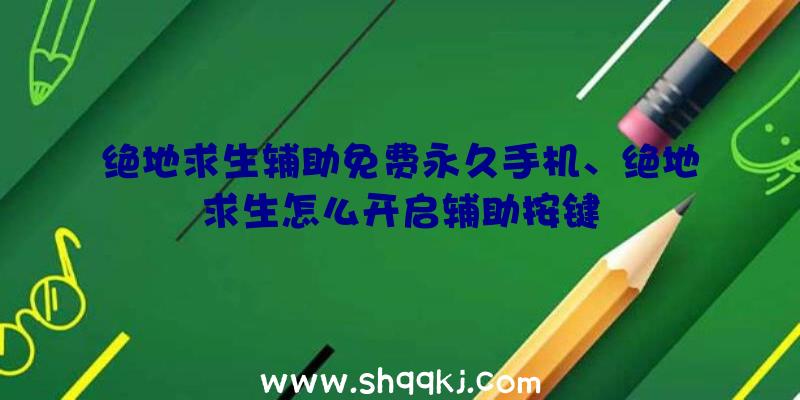 绝地求生辅助免费永久手机、绝地求生怎么开启辅助按键

www.shqqkj.com